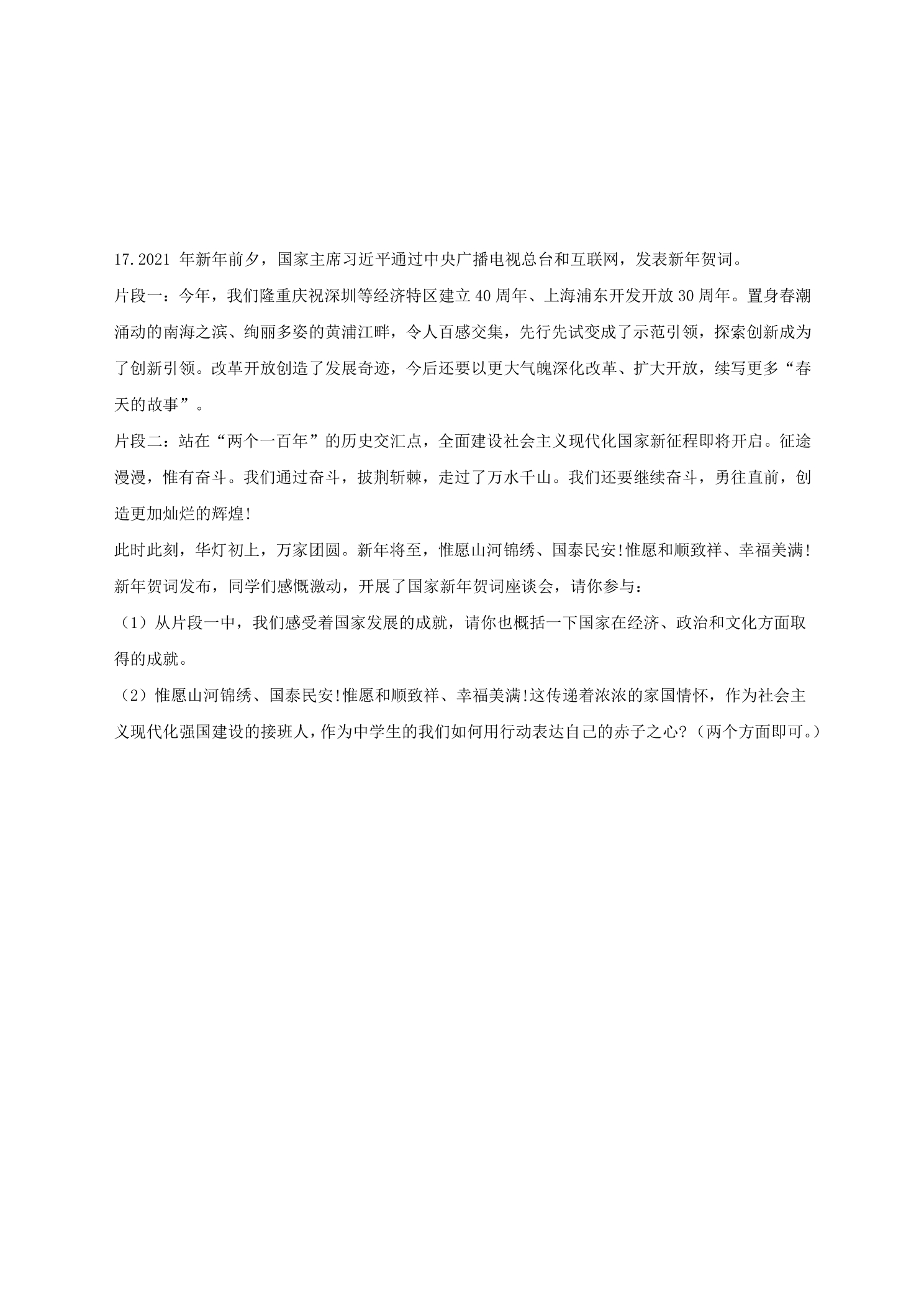 17.2021年新年前夕，国家主席习近平通过中央广播电视总台和互联网，发表新年贺词。

片段一：今年，我们隆重庆祝深圳等经济特区建立40周年、上海浦东开发开放30周年。置身春潮涌动的南海之滨、绚丽多姿的黄浦江畔，令人百感交集，先行先试变成了示范引领，探索创新成为了创新引领。改革开放创造了发展奇迹，今后还要以更大气魄深化改革、扩大开放，续写更多“春天的故事”。

片段二：站在“两个一百年”的历史交汇点，全面建设社会主义现代化国家新征程即将开启。征途漫漫，惟有奋斗。我们通过奋斗，披荆斩棘，走过了万水千山。我们还要继续奋斗，勇往直前，创造更加灿烂的辉煌!

此时此刻，华灯初上，万家团圆。新年将至，惟愿山河锦绣、国泰民安!惟愿和顺致祥、幸福美满!

新年贺词发布，同学们感慨激动，开展了国家新年贺词座谈会，请你参与：

（1）从片段一中，我们感受着国家发展的成就，请你也概括一下国家在经济、政治和文化方面取得的成就。

（2）惟愿山河锦绣、国泰民安!惟愿和顺致祥、幸福美满!这传递着浓浓的家国情怀，作为社会主义现代化强国建设的接班人，作为中学生的我们如何用行动表达自己的赤子之心?（两个方面即可。）